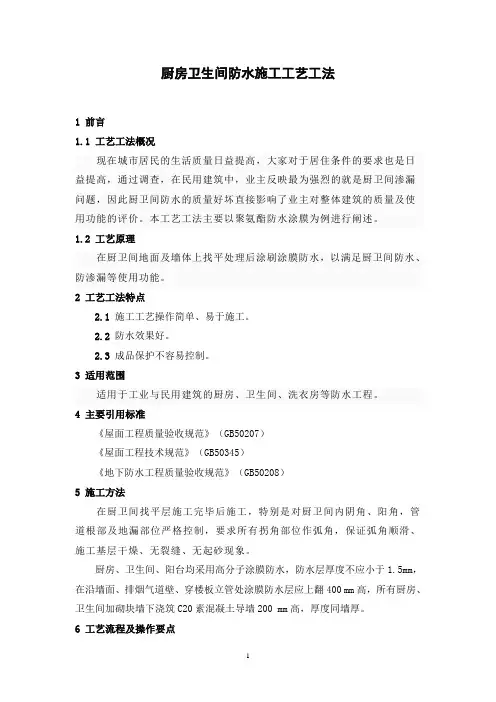 厨房卫生间防水施工工艺工法

1 前言

1.1 工艺工法概况

现在城市居民的生活质量日益提高，大家对于居住条件的要求也是日益提高，通过调查，在民用建筑中，业主反映最为强烈的就是厨卫间渗漏问题，因此厨卫间防水的质量好坏直接影响了业主对整体建筑的质量及使用功能的评价。本工艺工法主要以聚氨酯防水涂膜为例进行阐述。

1.2 工艺原理

在厨卫间地面及墙体上找平处理后涂刷涂膜防水，以满足厨卫间防水、防渗漏等使用功能。

2 工艺工法特点

2.1 施工工艺操作简单、易于施工。

2.2 防水效果好。

2.3 成品保护不容易控制。

3 适用范围

适用于工业与民用建筑的厨房、卫生间、洗衣房等防水工程。

4 主要引用标准

《屋面工程质量验收规范》（GB50207）

《屋面工程技术规范》（GB50345）

《地下防水工程质量验收规范》（GB50208）

5 施工方法

在厨卫间找平层施工完毕后施工，特别是对厨卫间内阴角、阳角，管道根部及地漏部位严格控制，要求所有拐角部位作弧角，保证弧角顺滑、施工基层干燥、无裂缝、无起砂现象。

厨房、卫生间、阳台均采用高分子涂膜防水，防水层厚度不应小于 1.5mm，在沿墙面、排烟气道壁、穿楼板立管处涂膜防水层应上翻 400 mm 高，所有厨房、卫生间加砌块墙下浇筑 C20 素混凝土导墙 200 mm 高，厚度同墙厚。

6 工艺流程及操作要点

1